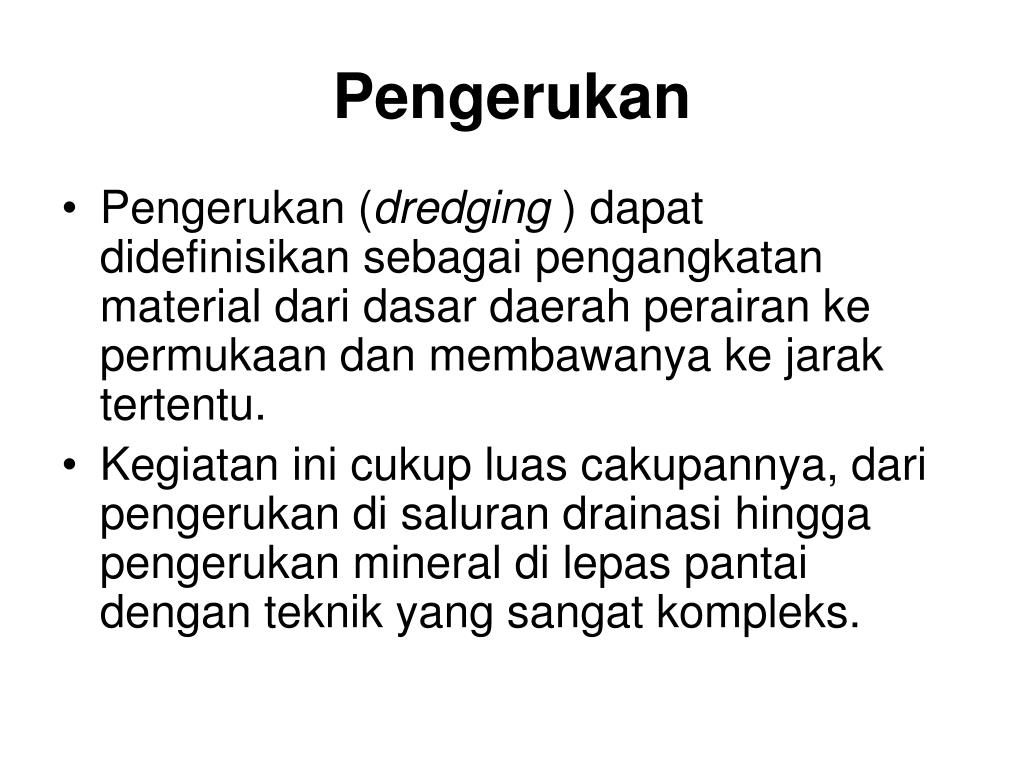 Pengerukan

• Pengerukan (dredging ) dapat didefinisikan sebagai pengangkatan material dari dasar daerah perairan ke permukaan dan membawanya ke jarak tertentu.
• Kegiatan ini cukup luas cakupannya, dari pengerukan di saluran drainasi hingga pengerukan mineral di lepas pantai dengan teknik yang sangat kompleks.